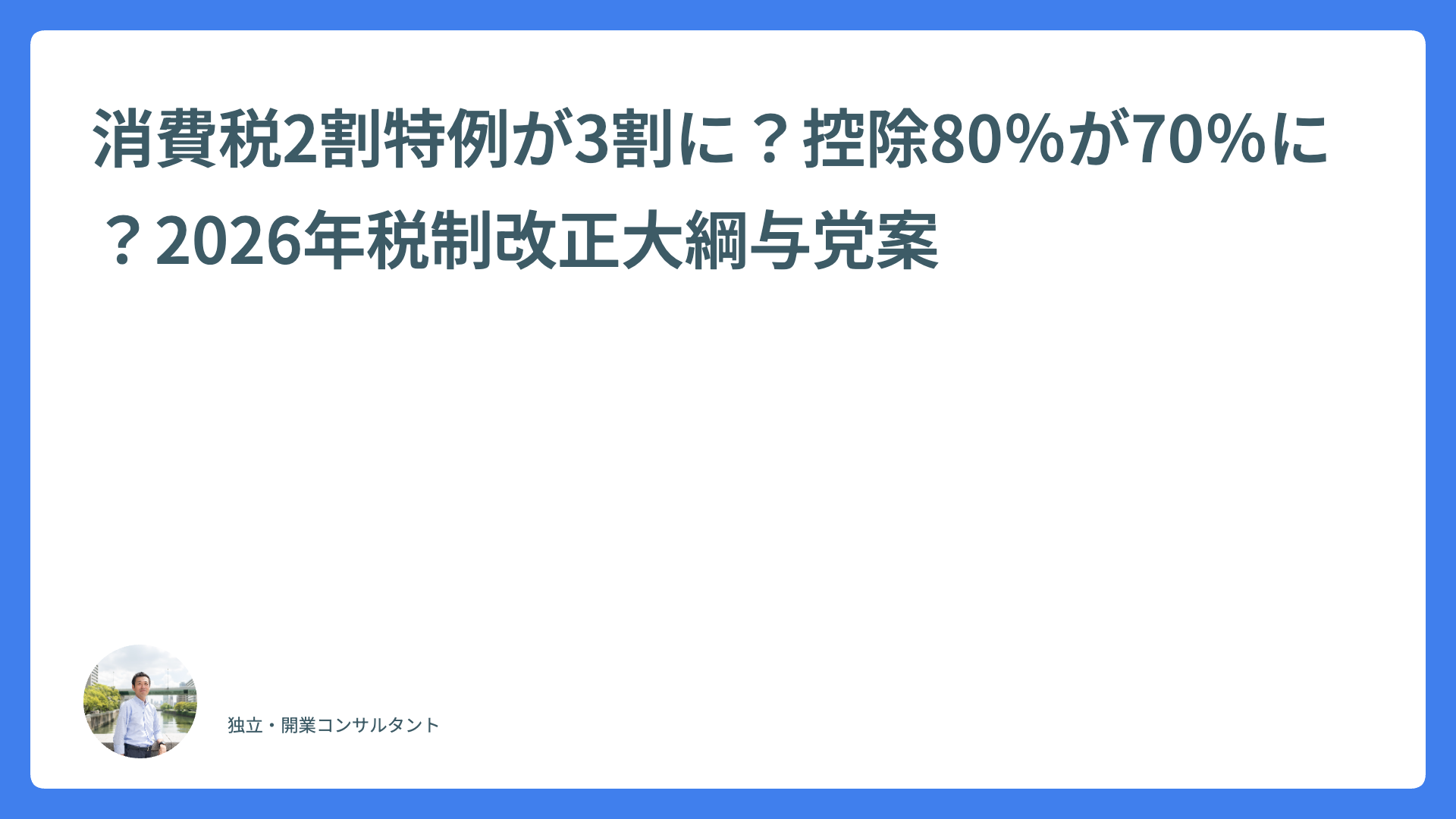 消費税2割特例が3割に？控除80%が70%に？2026年税制改正大綱与党案

独立・開業コンサルタント